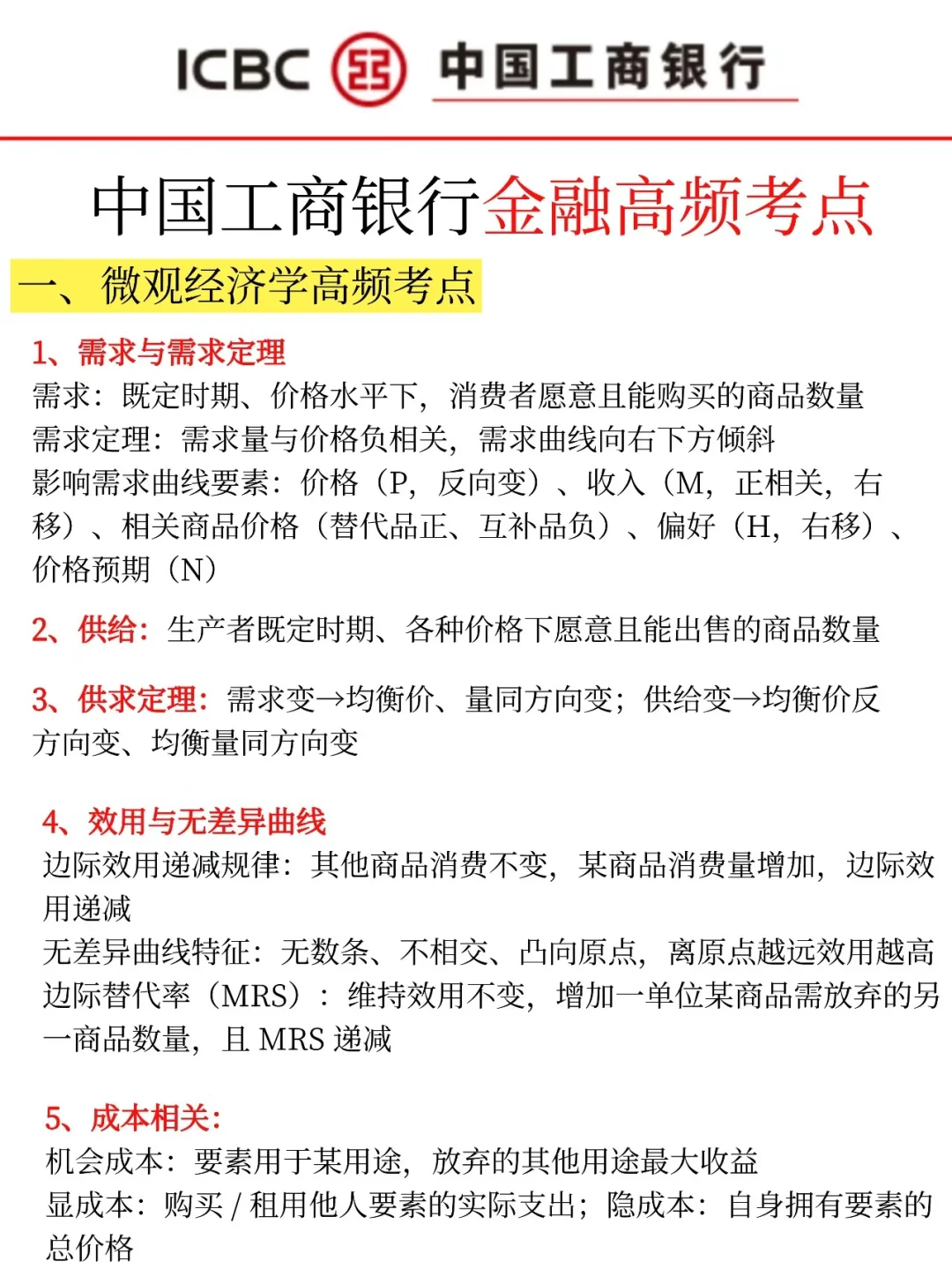 ICBC 中国工商银行

中国工商银行金融高频考点

一、微观经济学高频考点

1、需求与需求定理
需求：既定时期、价格水平下，消费者愿意且能购买的商品数量
需求定理：需求量与价格负相关，需求曲线向右下方倾斜
影响需求曲线要素：价格（P，反向变）、收入（M，正相关，右移）、相关商品价格（替代品正、互补品负）、偏好（H，右移）、价格预期（N）

2、供给：生产者既定时期、各种价格下愿意且能出售的商品数量

3、供求定理：需求变→均衡价、量同方向变；供给变→均衡价反方向变、均衡量同方向变

4、效用与无差异曲线
边际效用递减规律：其他商品消费不变，某商品消费量增加，边际效用递减
无差异曲线特征：无数条、不相交、凸向原点，离原点越远效用越高
边际替代率（MRS）：维持效用不变，增加一单位某商品需放弃的另一商品数量，且 MRS 递减

5、成本相关：
机会成本：要素用于某用途，放弃的其他用途最大收益
显成本：购买 / 租用他人要素的实际支出；隐成本：自身拥有要素的总价格